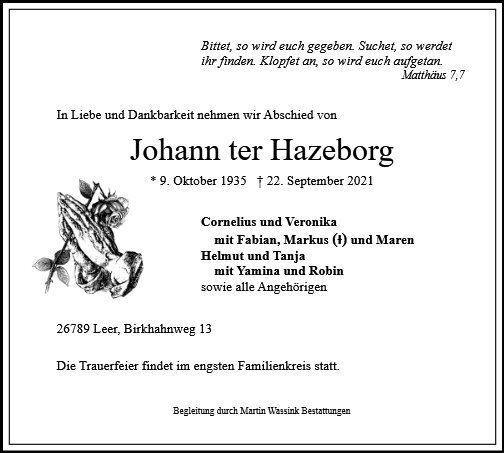 Bittet, so wird euch gegeben. Suchet, so werdet ihr finden. Klopfet an, so wird euch aufgetan.
Matthäus 7,7

In Liebe und Dankbarkeit nehmen wir Abschied von

Johann ter Hazeborg

* 9. Oktober 1935 † 22. September 2021

Cornelius und Veronika
mit Fabian, Markus (†) und Maren
Helmut und Tanja
mit Yamina und Robin
sowie alle Angehörigen

26789 Leer, Birkhahnweg 13

Die Trauerfeier findet im engsten Familienkreis statt.

Begleitung durch Martin Wassink Bestattungen